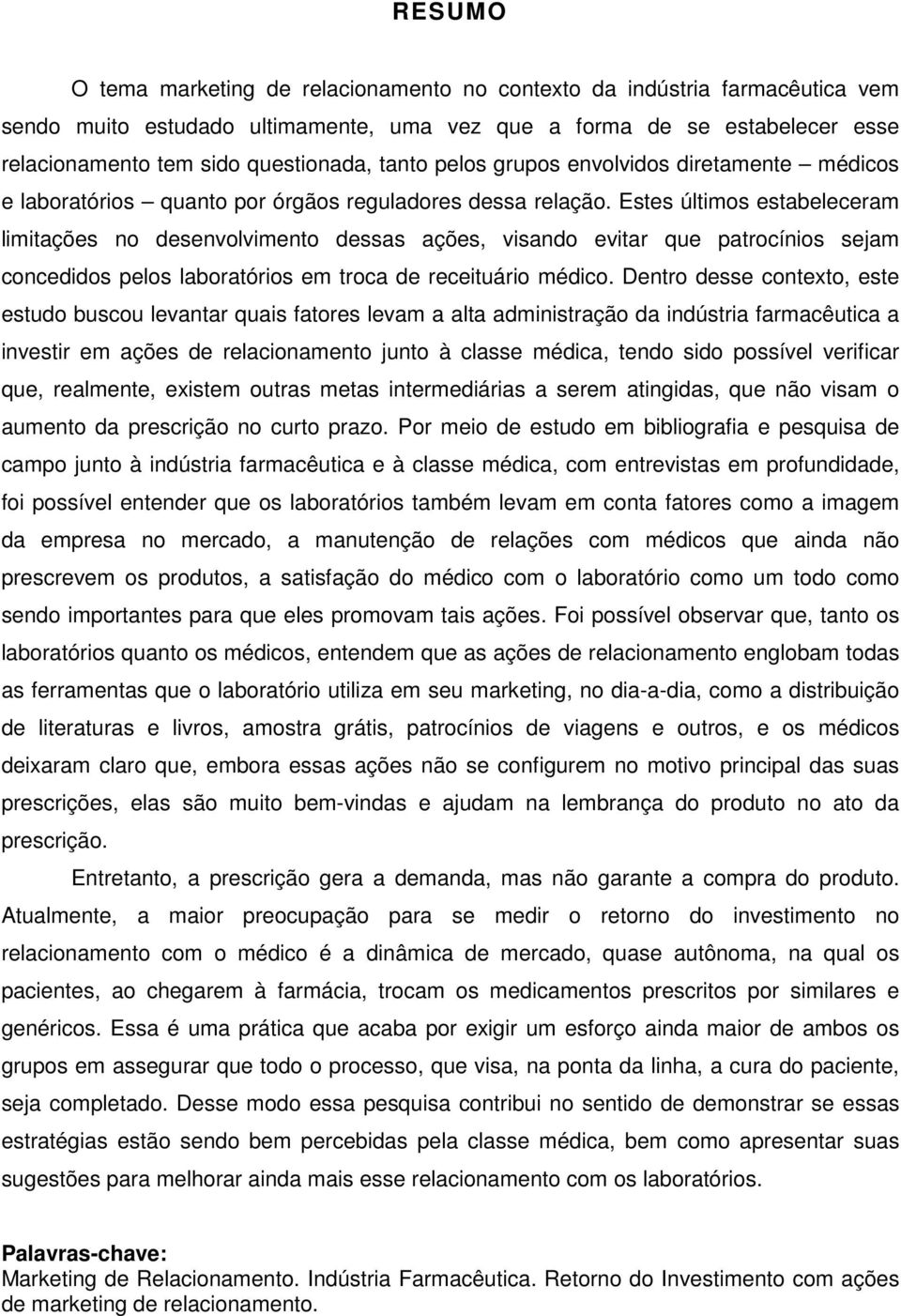 RESUMO

O tema marketing de relacionamento no contexto da indústria farmacêutica vem sendo muito estudado ultimamente, uma vez que a forma de se estabelecer esse relacionamento tem sido questionada, tanto pelos grupos envolvidos diretamente – médicos e laboratórios – quanto por órgãos reguladores dessa relação. Estes últimos estabeleceram limitações no desenvolvimento dessas ações, visando evitar que patrocínios sejam concedidos pelos laboratórios em troca de receituário médico. Dentro desse contexto, este estudo buscou levantar quais fatores levam a alta administração da indústria farmacêutica a investir em ações de relacionamento junto à classe médica, tendo sido possível verificar que, realmente, existem outras metas intermediárias a serem atingidas, que não visam o aumento da prescrição no curto prazo. Por meio de estudo em bibliografia e pesquisa de campo junto à indústria farmacêutica e à classe médica, com entrevistas em profundidade, foi possível entender que os laboratórios também levam em conta fatores como a imagem da empresa no mercado, a manutenção de relações com médicos que ainda não prescrevem os produtos, a satisfação do médico com o laboratório como um todo como sendo importantes para que eles promovam tais ações. Foi possível observar que, tanto os laboratórios quanto os médicos, entendem que as ações de relacionamento englobam todas as ferramentas que o laboratório utiliza em seu marketing, no dia-a-dia, como a distribuição de literaturas e livros, amostra grátis, patrocínios de viagens e outros, e os médicos deixaram claro que, embora essas ações não se configurem no motivo principal das suas prescrições, elas são muito bem-vindas e ajudam na lembrança do produto no ato da prescrição.

Entretanto, a prescrição gera a demanda, mas não garante a compra do produto. Atualmente, a maior preocupação para se medir o retorno do investimento no relacionamento com o médico é a dinâmica de mercado, quase autônoma, na qual os pacientes, ao chegarem à farmácia, trocam os medicamentos prescritos por similares e genéricos. Essa é uma prática que acaba por exigir um esforço ainda maior de ambos os grupos em assegurar que todo o processo, que visa, na ponta da linha, a cura do paciente, seja completado. Desse modo essa pesquisa contribui no sentido de demonstrar se essas estratégias estão sendo bem percebidas pela classe médica, bem como apresentar suas sugestões para melhorar ainda mais esse relacionamento com os laboratórios.

Palavras-chave:
Marketing de Relacionamento. Indústria Farmacêutica. Retorno do Investimento com ações de marketing de relacionamento.